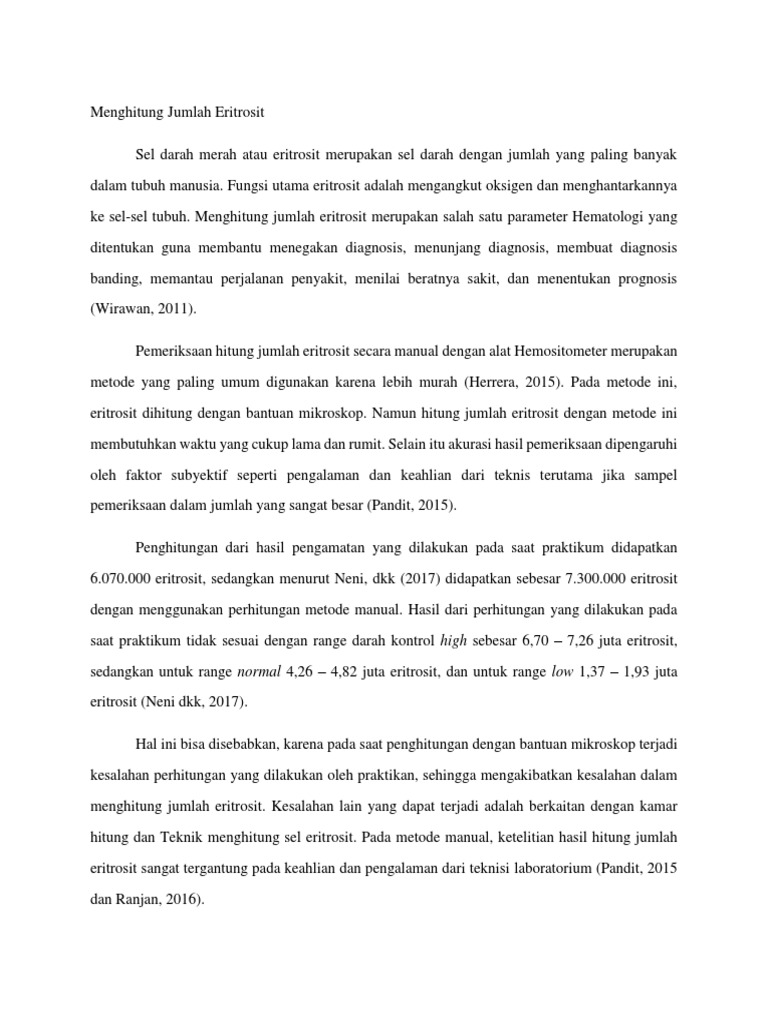 Menghitung Jumlah Eritrosit

Sel darah merah atau eritrosit merupakan sel darah dengan jumlah yang paling banyak dalam tubuh manusia. Fungsi utama eritrosit adalah mengangkut oksigen dan menghantarkannya ke sel-sel tubuh. Menghitung jumlah eritrosit merupakan salah satu parameter Hematologi yang ditentukan guna membantu menegakan diagnosis, menunjang diagnosis, membuat diagnosis banding, memantau perjalanan penyakit, menilai beratnya sakit, dan menentukan prognosis (Wirawan, 2011).

Pemeriksaan hitung jumlah eritrosit secara manual dengan alat Hemositometer merupakan metode yang paling umum digunakan karena lebih murah (Herrera, 2015). Pada metode ini, eritrosit dihitung dengan bantuan mikroskop. Namun hitung jumlah eritrosit dengan metode ini membutuhkan waktu yang cukup lama dan rumit. Selain itu akurasi hasil pemeriksaan dipengaruhi oleh faktor subyektif seperti pengalaman dan keahlian dari teknis terutama jika sampel pemeriksaan dalam jumlah yang sangat besar (Pandit, 2015).

Penghitungan dari hasil pengamatan yang dilakukan pada saat praktikum didapatkan 6.070.000 eritrosit, sedangkan menurut Neni, dkk (2017) didapatkan sebesar 7.300.000 eritrosit dengan menggunakan perhitungan metode manual. Hasil dari perhitungan yang dilakukan pada saat praktikum tidak sesuai dengan range darah kontrol high sebesar 6,70 – 7,26 juta eritrosit, sedangkan untuk range normal 4,26 – 4,82 juta eritrosit, dan untuk range low 1,37 – 1,93 juta eritrosit (Neni dkk, 2017).

Hal ini bisa disebabkan, karena pada saat penghitungan dengan bantuan mikroskop terjadi kesalahan perhitungan yang dilakukan oleh praktikan, sehingga mengakibatkan kesalahan dalam menghitung jumlah eritrosit. Kesalahan lain yang dapat terjadi adalah berkaitan dengan kamar hitung dan Teknik menghitung sel eritrosit. Pada metode manual, ketelitian hasil hitung jumlah eritrosit sangat tergantung pada keahlian dan pengalaman dari teknisi laboratorium (Pandit, 2015 dan Ranjan, 2016).